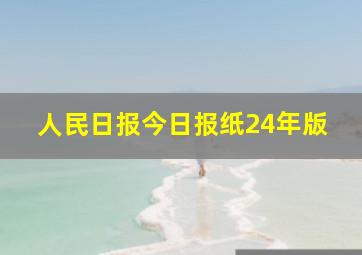 人民日报今日报纸24年版